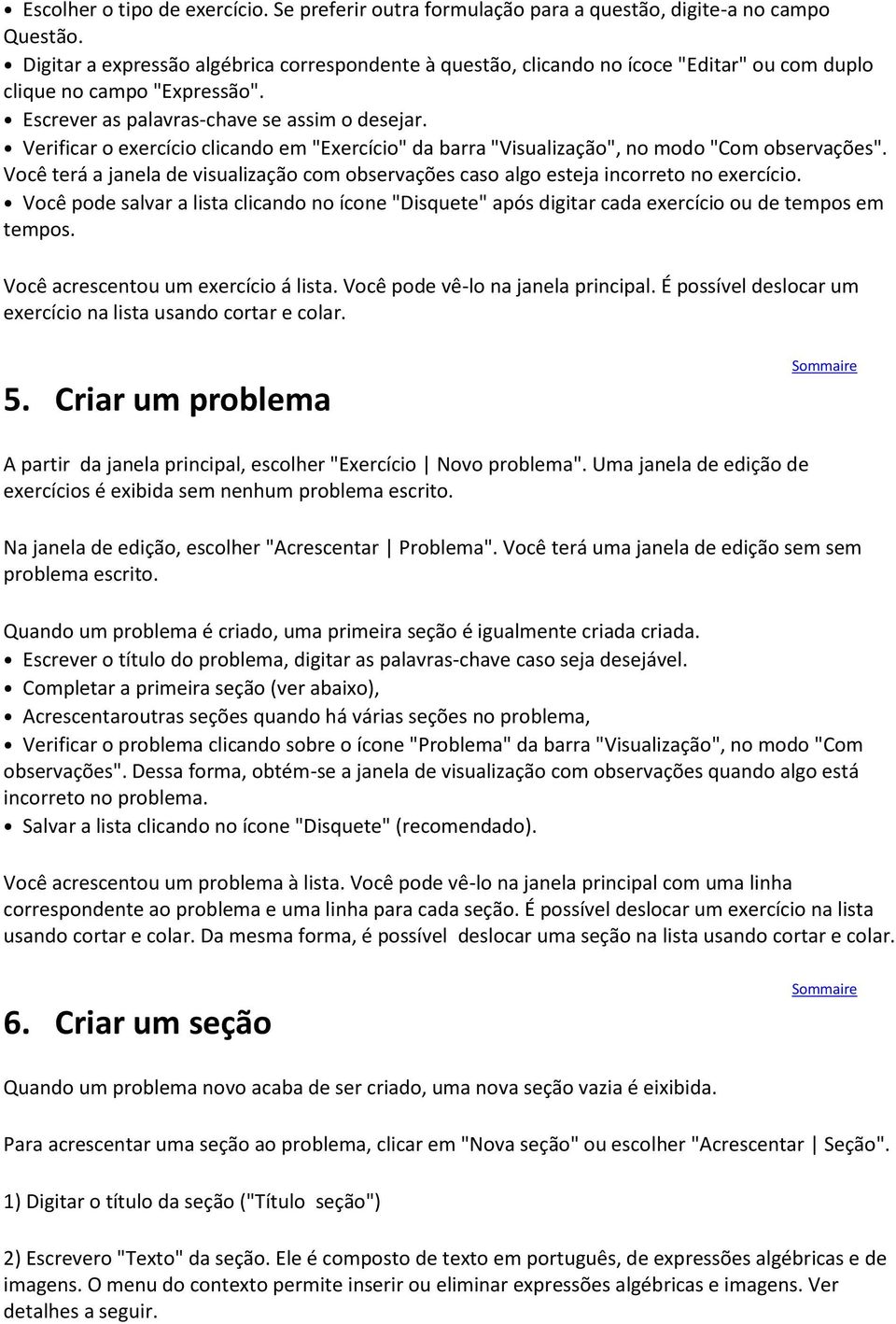 • Escolher o tipo de exercício. Se preferir outra formulação para a questão, digite-a no campo Questão.
• Digitar a expressão algébrica correspondente à questão, clicando no ícoce "Editar" ou com duplo clique no campo "Expressão".
• Escrever as palavras-chave se assim o desejar.
• Verificar o exercício clicando em "Exercício" da barra "Visualização", no modo "Com observações". Você terá a janela de visualização com observações caso algo esteja incorreto no exercício.
• Você pode salvar a lista clicando no ícone "Disquete" após digitar cada exercício ou de tempos em tempos.

Você acrescentou um exercício á lista. Você pode vê-lo na janela principal. É possível deslocar um exercício na lista usando cortar e colar.

Sommaire

5. Criar um problema

A partir da janela principal, escolher "Exercício | Novo problema". Uma janela de edição de exercícios é exibida sem nenhum problema escrito.

Na janela de edição, escolher "Acrescentar | Problema". Você terá uma janela de edição sem sem problema escrito.

Quando um problema é criado, uma primeira seção é igualmente criada criada.
• Escrever o título do problema, digitar as palavras-chave caso seja desejável.
• Completar a primeira seção (ver abaixo),
• Acrescentaroutras seções quando há várias seções no problema,
• Verificar o problema clicando sobre o ícone "Problema" da barra "Visualização", no modo "Com observações". Dessa forma, obtém-se a janela de visualização com observações quando algo está incorreto no problema.
• Salvar a lista clicando no ícone "Disquete" (recomendado).

Você acrescentou um problema à lista. Você pode vê-lo na janela principal com uma linha correspondente ao problema e uma linha para cada seção. É possível deslocar um exercício na lista usando cortar e colar. Da mesma forma, é possível deslocar uma seção na lista usando cortar e colar.

Sommaire

6. Criar um seção

Quando um problema novo acaba de ser criado, uma nova seção vazia é eixibida.

Para acrescentar uma seção ao problema, clicar em "Nova seção" ou escolher "Acrescentar | Seção".

1) Digitar o título da seção ("Título seção")

2) Escrevero "Texto" da seção. Ele é composto de texto em português, de expressões algébricas e de imagens. O menu do contexto permite inserir ou eliminar expressões algébricas e imagens. Ver detalhes a seguir.